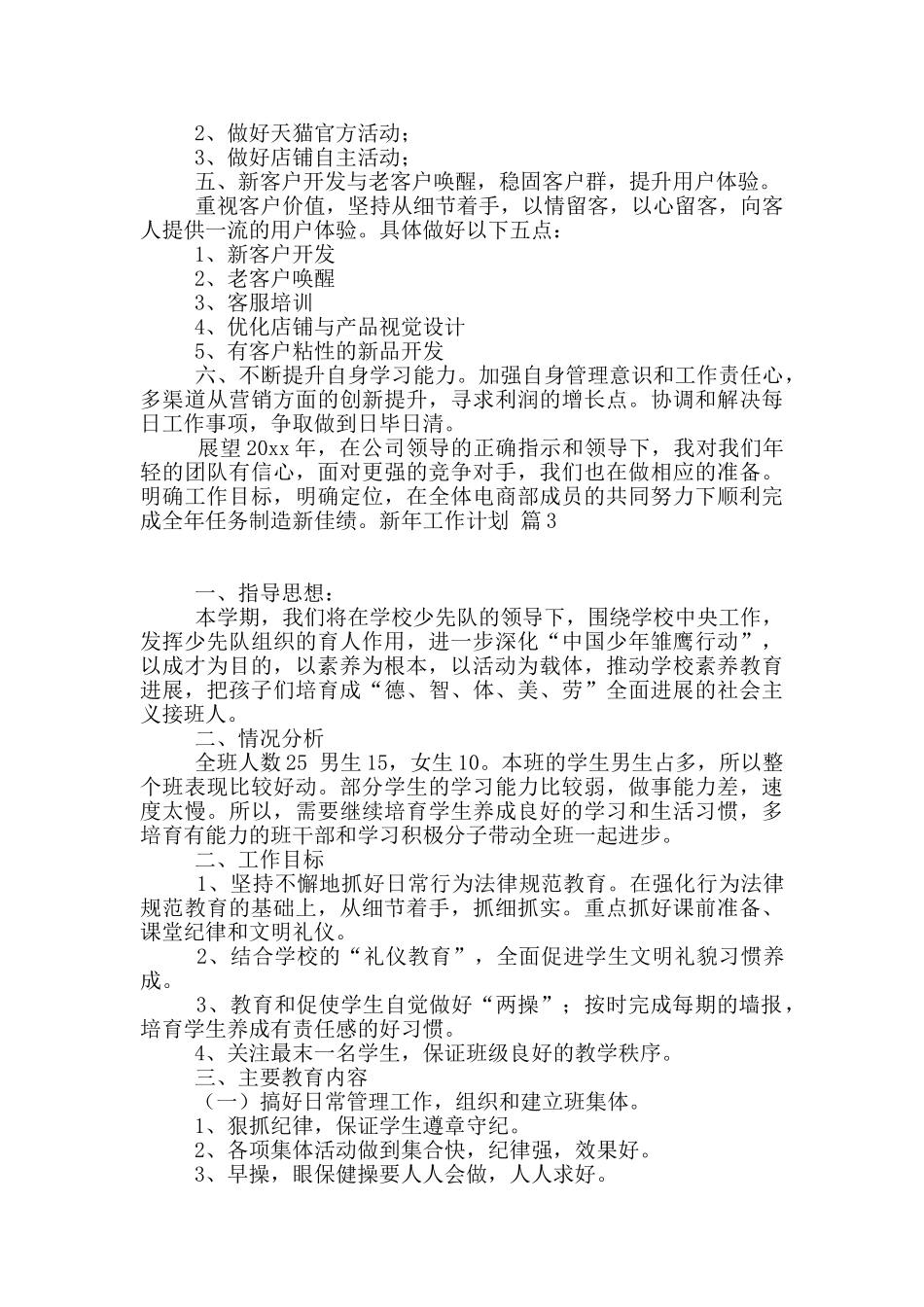 2、做好天猫官方活动；
3、做好店铺自主活动；
五、新客户开发与老客户唤醒，稳固客户群，提升用户体验。
重视客户价值，坚持从细节着手，以情留客，以心留客，向客人提供一流的用户体验。具体做好以下五点：
1、新客户开发
2、老客户唤醒
3、客服培训
4、优化店铺与产品视觉设计
5、有客户粘性的新品开发
六、不断提升自身学习能力。加强自身管理意识和工作责任心，多渠道从营销方面的创新提升，寻求利润的增长点。协调和解决每日工作事项，争取做到日毕日清。
展望20xx年，在公司领导的正确指示和领导下，我对我们年轻的团队有信心，面对更强的竞争对手，我们也在做相应的准备。明确工作目标，明确定位，在全体电商部成员的共同努力下顺利完成全年任务制造新佳绩。新年工作计划 篇3

一、指导思想：
本学期，我们将在学校少先队的领导下，围绕学校中央工作，发挥少先队组织的育人作用，进一步深化“中国少年雏鹰行动”，以成才为目的，以素养为根本，以活动为载体，推动学校素养教育进展，把孩子们培育成“德、智、体、美、劳”全面进展的社会主义接班人。
二、情况分析
全班人数25 男生15，女生10。本班的学生男生占多，所以整个班表现比较好动。部分学生的学习能力比较弱，做事能力差，速度太慢。所以，需要继续培育学生养成良好的学习和生活习惯，多培育有能力的班干部和学习积极分子带动全班一起进步。
二、工作目标
1、坚持不懈地抓好日常行为法律规范教育。在强化行为法律规范教育的基础上，从细节着手，抓细抓实。重点抓好课前准备、课堂纪律和文明礼仪。
2、结合学校的“礼仪教育”，全面促进学生文明礼貌习惯养成。
3、教育和促使学生自觉做好“两操”；按时完成每期的墙报，培育学生养成有责任感的好习惯。
4、关注最末一名学生，保证班级良好的教学秩序。
三、主要教育内容
（一）搞好日常管理工作，组织和建立班集体。
1、狠抓纪律，保证学生遵章守纪。
2、各项集体活动做到集合快，纪律强，效果好。
3、早操，眼保健操要人人会做，人人求好。